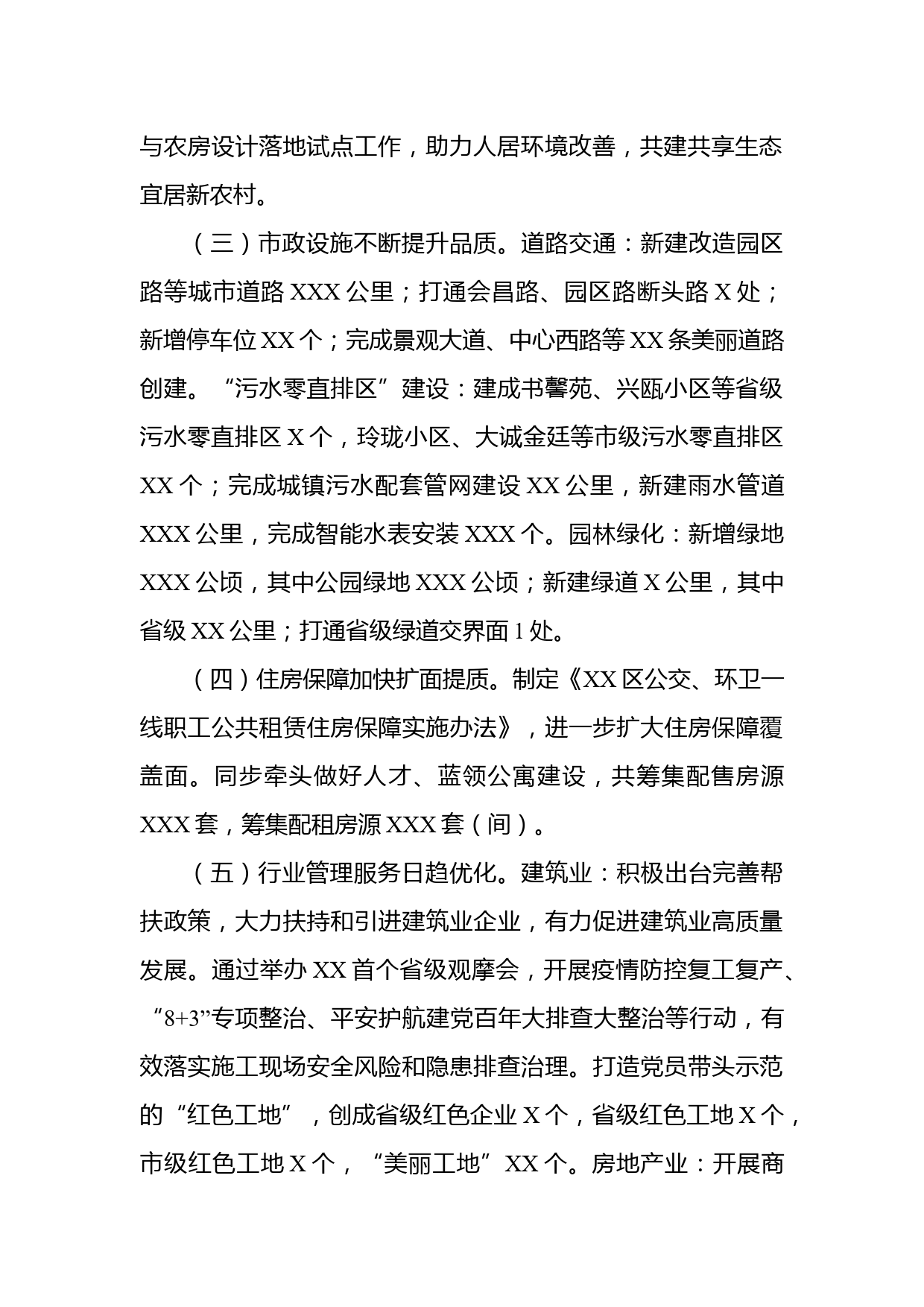 与农房设计落地试点工作，助力人居环境改善，共建共享生态宜居新农村。

（三）市政设施不断提升品质。道路交通：新建改造园区路等城市道路 XXX 公里；打通会昌路、园区路断头路 X 处；新增停车位 XX 个；完成景观大道、中心西路等 XX 条美丽道路创建。“污水零直排区”建设：建成书馨苑、兴瓯小区等省级污水零直排区 X 个，玲珑小区、大诚金廷等市级污水零直排区 XX 个；完成城镇污水配套管网建设 XX 公里，新建雨水管道 XXX 公里，完成智能水表安装 XXX 个。园林绿化：新增绿地 XXX 公顷，其中公园绿地 XXX 公顷；新建绿道 X 公里，其中省级 XX 公里；打通省级绿道交界面 1 处。

（四）住房保障加快扩面提质。制定《XX 区公交、环卫一线职工公共租赁住房保障实施办法》，进一步扩大住房保障覆盖面。同步牵头做好人才、蓝领公寓建设，共筹集配售房源 XXX 套，筹集配租房源 XXX 套（间）。

（五）行业管理服务日趋优化。建筑业：积极出台完善帮扶政策，大力扶持和引进建筑业企业，有力促进建筑业高质量发展。通过举办 XX 首个省级观摩会，开展疫情防控复工复产、“8+3”专项整治、平安护航建党百年大排查大整治等行动，有效落实施工现场安全风险和隐患排查治理。打造党员带头示范的“红色工地”，创成省级红色企业 X 个，省级红色工地 X 个，市级红色工地 X 个，“美丽工地”XX 个。房地产业：开展商